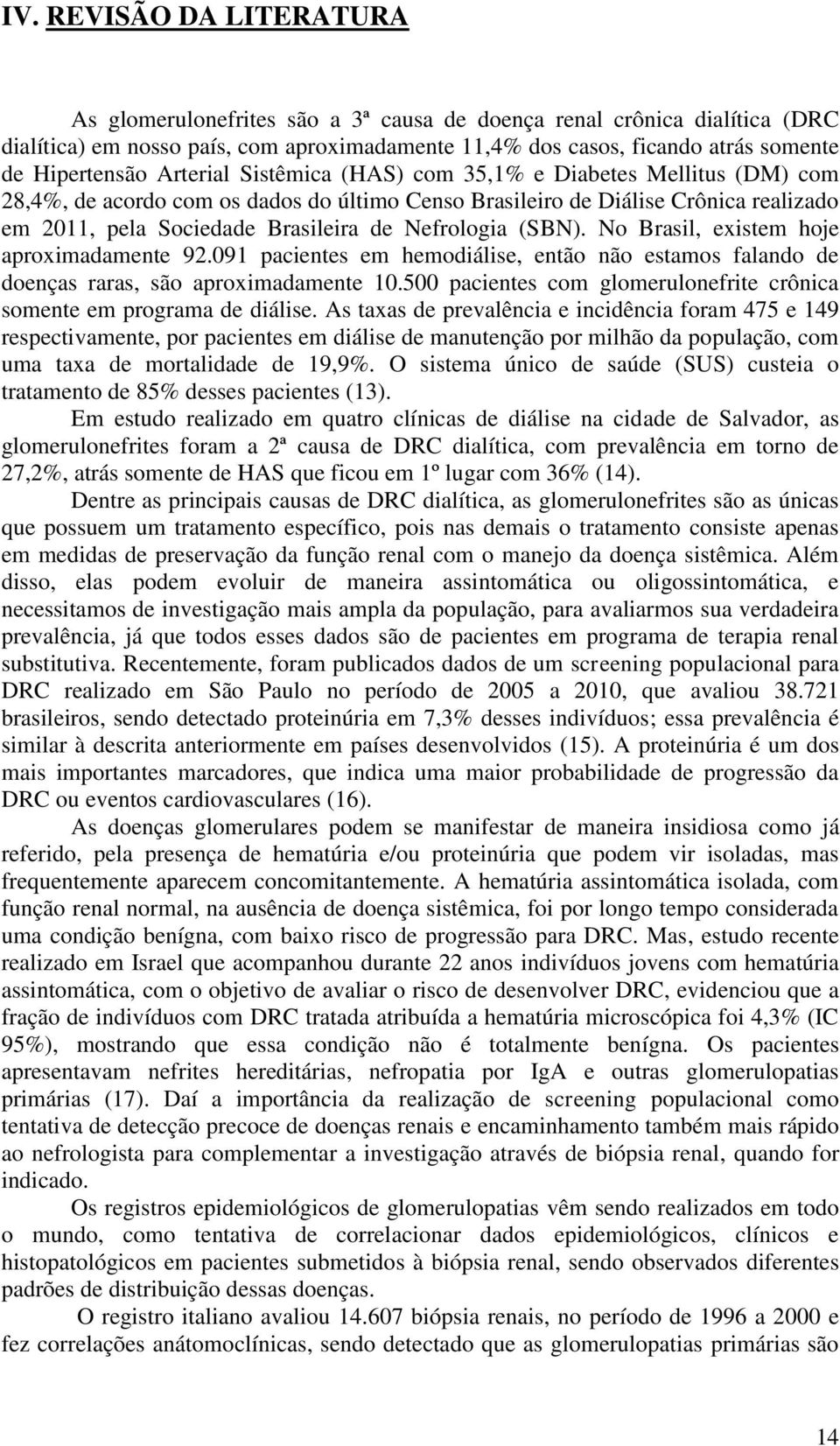 IV. REVISÃO DA LITERATURA

As glomerulonefrites são a 3ª causa de doença renal crônica dialítica (DRC dialítica) em nosso país, com aproximadamente 11,4% dos casos, ficando atrás somente de Hipertensão Arterial Sistêmica (HAS) com 35,1% e Diabetes Mellitus (DM) com 28,4%, de acordo com os dados do último Censo Brasileiro de Diálise Crônica realizado em 2011, pela Sociedade Brasileira de Nefrologia (SBN). No Brasil, existem hoje aproximadamente 92.091 pacientes em hemodiálise, então não estamos falando de doenças raras, são aproximadamente 10.500 pacientes com glomerulonefrite crônica somente em programa de diálise. As taxas de prevalência e incidência foram 475 e 149 respectivamente, por pacientes em diálise de manutenção por milhão da população, com uma taxa de mortalidade de 19,9%. O sistema único de saúde (SUS) custeia o tratamento de 85% desses pacientes (13).

Em estudo realizado em quatro clínicas de diálise na cidade de Salvador, as glomerulonefrites foram a 2ª causa de DRC dialítica, com prevalência em torno de 27,2%, atrás somente de HAS que ficou em 1º lugar com 36% (14).

Dentre as principais causas de DRC dialítica, as glomerulonefrites são as únicas que possuem um tratamento específico, pois nas demais o tratamento consiste apenas em medidas de preservação da função renal com o manejo da doença sistêmica. Além disso, elas podem evoluir de maneira assintomática ou oligossintomática, e necessitamos de investigação mais ampla da população, para avaliarmos sua verdadeira prevalência, já que todos esses dados são de pacientes em programa de terapia renal substitutiva. Recentemente, foram publicados dados de um screening populacional para DRC realizado em São Paulo no período de 2005 a 2010, que avaliou 38.721 brasileiros, sendo detectado proteinúria em 7,3% desses indivíduos; essa prevalência é similar à descrita anteriormente em países desenvolvidos (15). A proteinúria é um dos mais importantes marcadores, que indica uma maior probabilidade de progressão da DRC ou eventos cardiovasculares (16).

As doenças glomerulares podem se manifestar de maneira insidiosa como já referido, pela presença de hematúria e/ou proteinúria que podem vir isoladas, mas frequentemente aparecem concomitantemente. A hematúria assintomática isolada, com função renal normal, na ausência de doença sistêmica, foi por longo tempo considerada uma condição benígna, com baixo risco de progressão para DRC. Mas, estudo recente realizado em Israel que acompanhou durante 22 anos indivíduos jovens com hematúria assintomática, com o objetivo de avaliar o risco de desenvolver DRC, evidenciou que a fração de indivíduos com DRC tratada atribuída a hematúria microscópica foi 4,3% (IC 95%), mostrando que essa condição não é totalmente benígna. Os pacientes apresentavam nefrites hereditárias, nefropatia por IgA e outras glomerulopatias primárias (17). Daí a importância da realização de screening populacional como tentativa de detecção precoce de doenças renais e encaminhamento também mais rápido ao nefrologista para complementar a investigação através de biópsia renal, quando for indicado.

Os registros epidemiológicos de glomerulopatias vêm sendo realizados em todo o mundo, como tentativa de correlacionar dados epidemiológicos, clínicos e histopatológicos em pacientes submetidos à biópsia renal, sendo observados diferentes padrões de distribuição dessas doenças.

O registro italiano avaliou 14.607 biópsia renais, no período de 1996 a 2000 e fez correlações anátomoclínicas, sendo detectado que as glomerulopatias primárias são

14